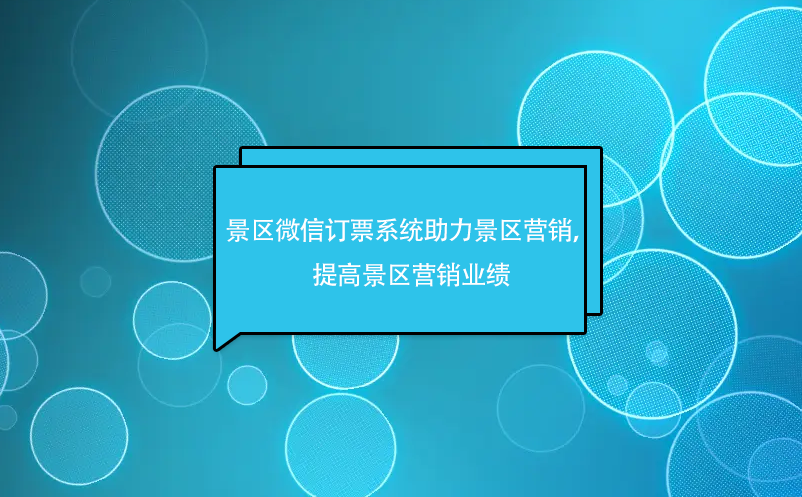 景区微信订票系统助力景区营销,
提高景区营销业绩